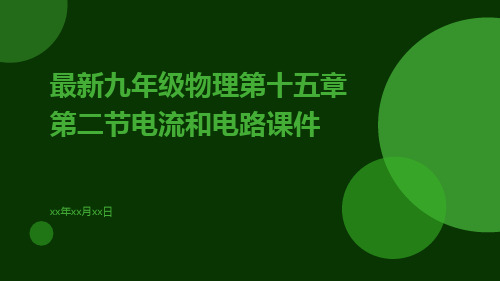 最新九年级物理第十五章第二节电流和电路课件

xx年xx月xx日